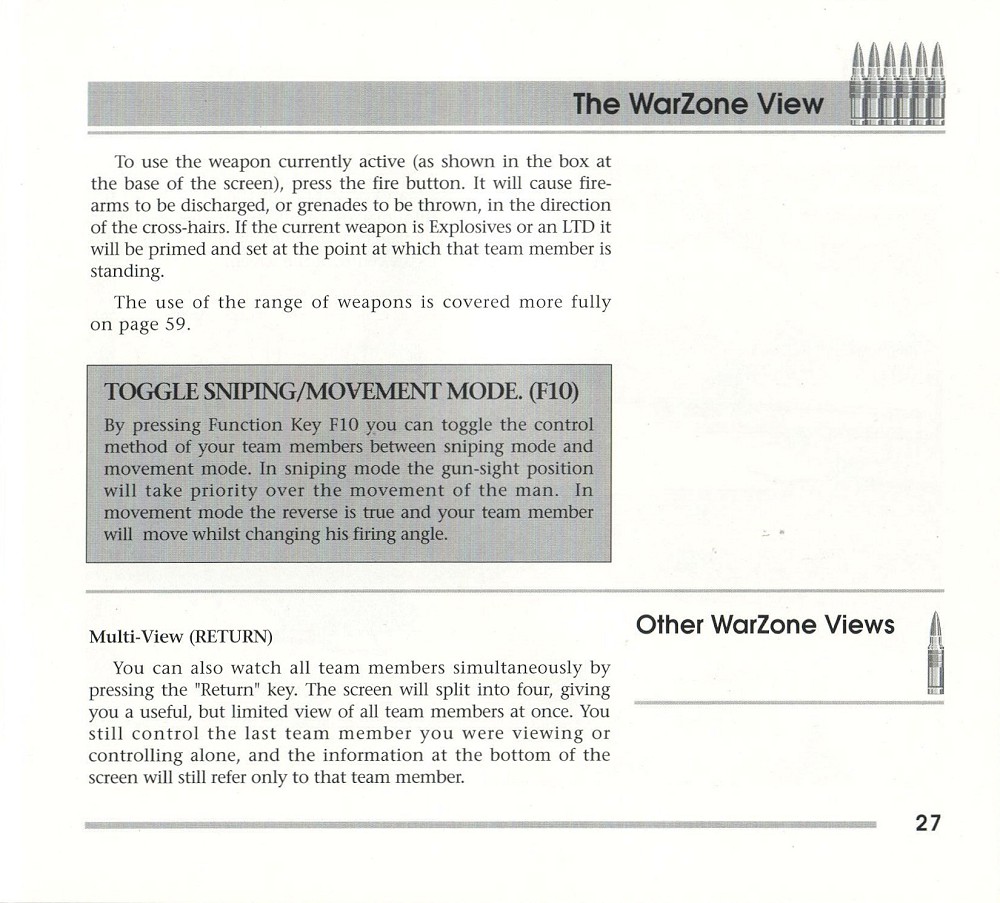 The WarZone View

To use the weapon currently active (as shown in the box at the base of the screen), press the fire button. It will cause firearms to be discharged, or grenades to be thrown, in the direction of the cross-hairs. If the current weapon is Explosives or an LTD it will be primed and set at the point at which that team member is standing.

The use of the range of weapons is covered more fully on page 59.

TOGGLE SNIPING/MOVEMENT MODE. (F10)

By pressing Function Key F10 you can toggle the control method of your team members between sniping mode and movement mode. In sniping mode the gun-sight position will take priority over the movement of the man. In movement mode the reverse is true and your team member will move whilst changing his firing angle.

Other WarZone Views

Multi-View (RETURN)

You can also watch all team members simultaneously by pressing the "Return" key. The screen will split into four, giving you a useful, but limited view of all team members at once. You still control the last team member you were viewing or controlling alone, and the information at the bottom of the screen will still refer only to that team member.

27